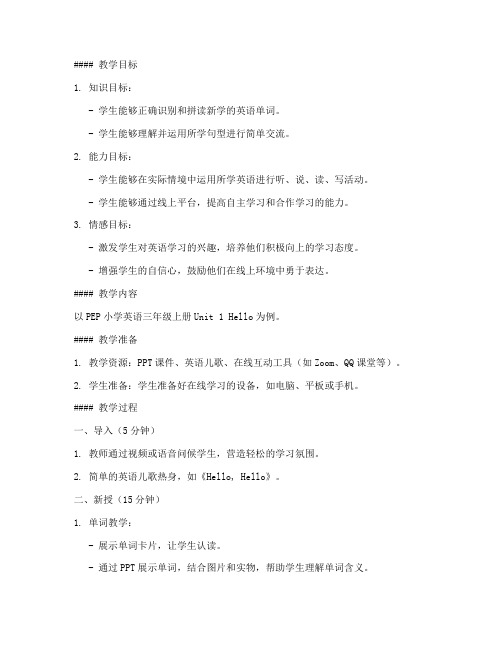 #### 教学目标

1. 知识目标：

- 学生能够正确识别和拼读新学的英语单词。

- 学生能够理解并运用所学句型进行简单交流。

2. 能力目标：

- 学生能够在实际情境中运用所学英语进行听、说、读、写活动。

- 学生能够通过线上平台，提高自主学习和合作学习的能力。

3. 情感目标：

- 激发学生对英语学习的兴趣，培养他们积极向上的学习态度。

- 增强学生的自信心，鼓励他们在线上环境中勇于表达。

#### 教学内容

以PEP小学英语三年级上册Unit 1 Hello为例。

#### 教学准备

1. 教学资源：PPT课件、英语儿歌、在线互动工具（如Zoom、QQ课堂等）。

2. 学生准备：学生准备好在线学习的设备，如电脑、平板或手机。

#### 教学过程

一、导入（5分钟）

1. 教师通过视频或语音问候学生，营造轻松的学习氛围。

2. 简单的英语儿歌热身，如《Hello, Hello》。

二、新授（15分钟）

1. 单词教学：

- 展示单词卡片，让学生认读。

- 通过PPT展示单词，结合图片和实物，帮助学生理解单词含义。